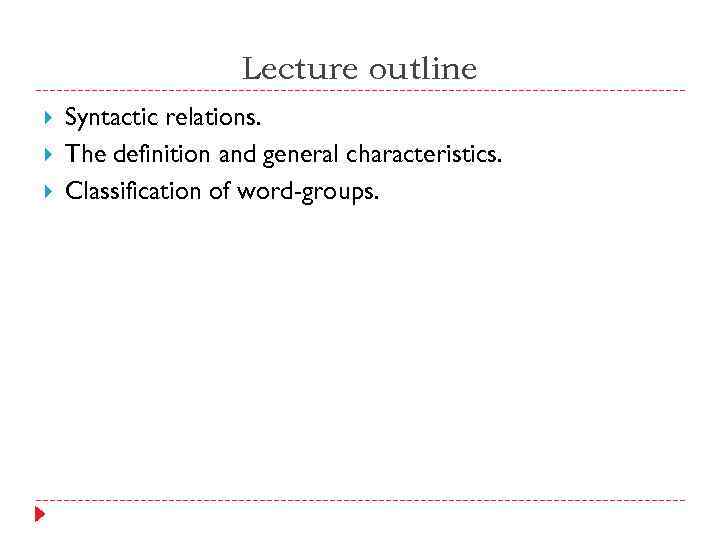 Lecture outline

▸ Syntactic relations.
▸ The definition and general characteristics.
▸ Classification of word-groups.